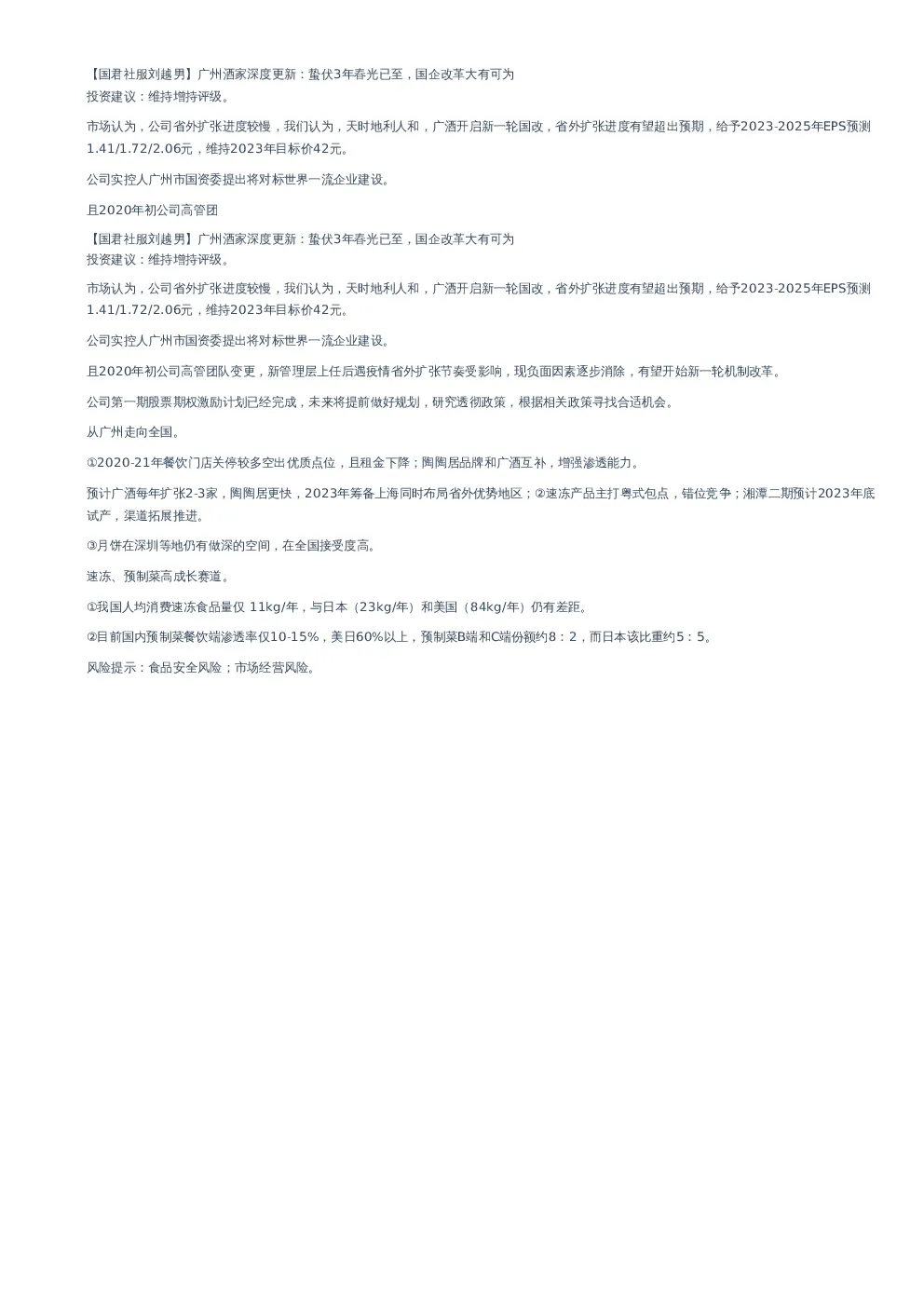 【国君社服刘越男】广州酒家深度更新：蛰伏3年春光已至，国企改革大有可为
投资建议：维持增持评级。

市场认为，公司省外扩张进度较慢，我们认为，天时地利人和，广酒开启新一轮国改，省外扩张进度有望超出预期，给予2023-2025年EPS预测1.41/1.72/2.06元，维持2023年目标价42元。

公司实控人广州市国资委提出将对标世界一流企业建设。

且2020年初公司高管团

【国君社服刘越男】广州酒家深度更新：蛰伏3年春光已至，国企改革大有可为
投资建议：维持增持评级。

市场认为，公司省外扩张进度较慢，我们认为，天时地利人和，广酒开启新一轮国改，省外扩张进度有望超出预期，给予2023-2025年EPS预测1.41/1.72/2.06元，维持2023年目标价42元。

公司实控人广州市国资委提出将对标世界一流企业建设。

且2020年初公司高管团队变更，新管理层上任后遇疫情省外扩张节奏受影响，现负面因素逐步消除，有望开始新一轮机制改革。

公司第一期股票期权激励计划已经完成，未来将提前做好规划，研究透彻政策，根据相关政策寻找合适机会。

从广州走向全国。

①2020-21年餐饮门店关停较多空出优质点位，且租金下降；陶陶居品牌和广酒互补，增强渗透能力。

预计广酒每年扩张2-3家，陶陶居更快，2023年筹备上海同时布局省外优势地区；②速冻产品主打粤式包点，错位竞争；湘潭二期预计2023年底试产，渠道拓展推进。

③月饼在深圳等地仍有做深的空间，在全国接受度高。

速冻、预制菜高成长赛道。

①我国人均消费速冻食品量仅 11kg/年，与日本（23kg/年）和美国（84kg/年）仍有差距。

②目前国内预制菜餐饮端渗透率仅10-15%，美日60%以上，预制菜B端和C端份额约8：2，而日本该比重约5：5。

风险提示：食品安全风险；市场经营风险。